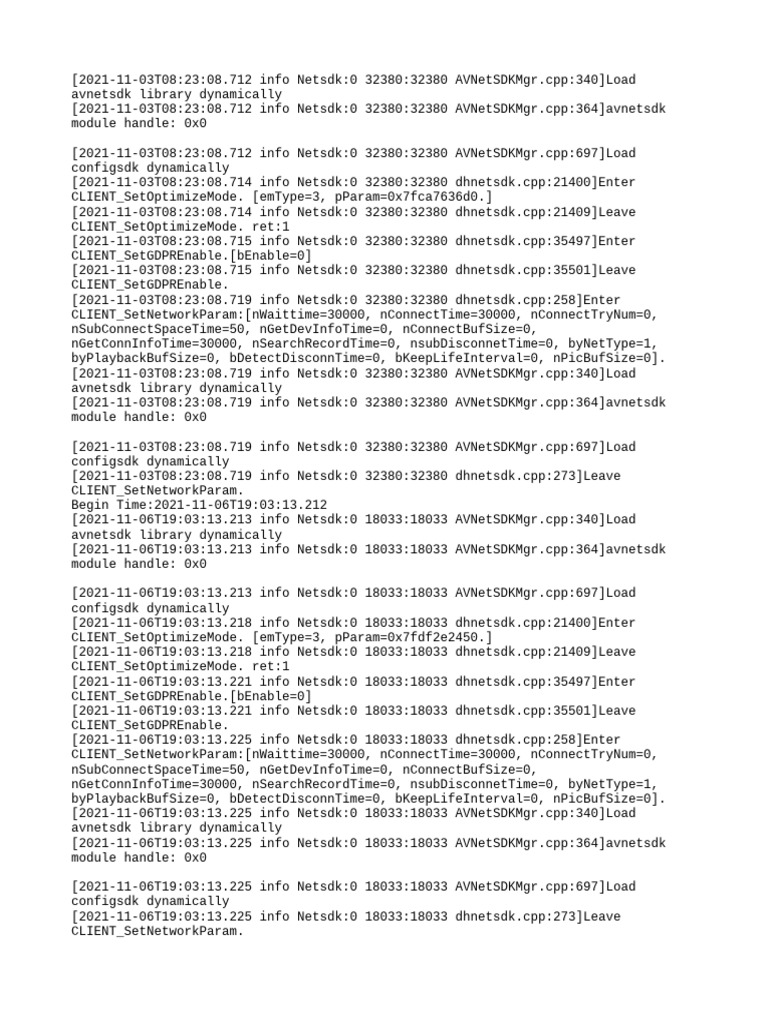 [2021-11-03T08:23:08.712 info Netsdk:0 32380:32380 AVNetSDKMgr.cpp:340]Load avnetsdk library dynamically
[2021-11-03T08:23:08.712 info Netsdk:0 32380:32380 AVNetSDKMgr.cpp:364]avnetsdk module handle: 0x0

[2021-11-03T08:23:08.712 info Netsdk:0 32380:32380 AVNetSDKMgr.cpp:697]Load configsdk dynamically
[2021-11-03T08:23:08.714 info Netsdk:0 32380:32380 dhnetsdk.cpp:21400]Enter CLIENT_SetOptimizeMode. [emType=3, pParam=0x7fca7636d0.]
[2021-11-03T08:23:08.714 info Netsdk:0 32380:32380 dhnetsdk.cpp:21409]Leave CLIENT_SetOptimizeMode. ret:1
[2021-11-03T08:23:08.715 info Netsdk:0 32380:32380 dhnetsdk.cpp:35497]Enter CLIENT_SetGDPREnable.[bEnable=0]
[2021-11-03T08:23:08.715 info Netsdk:0 32380:32380 dhnetsdk.cpp:35501]Leave CLIENT_SetGDPREnable.
[2021-11-03T08:23:08.719 info Netsdk:0 32380:32380 dhnetsdk.cpp:258]Enter CLIENT_SetNetworkParam:[nWaittime=30000, nConnectTime=30000, nConnectTryNum=0, nSubConnectSpaceTime=50, nGetDevInfoTime=0, nConnectBufSize=0, nGetConnInfoTime=30000, nSearchRecordTime=0, nsubDisconnetTime=0, byNetType=1, byPlaybackBufSize=0, bDetectDisconnTime=0, bKeepLifeInterval=0, nPicBufSize=0].
[2021-11-03T08:23:08.719 info Netsdk:0 32380:32380 AVNetSDKMgr.cpp:340]Load avnetsdk library dynamically
[2021-11-03T08:23:08.719 info Netsdk:0 32380:32380 AVNetSDKMgr.cpp:364]avnetsdk module handle: 0x0

[2021-11-03T08:23:08.719 info Netsdk:0 32380:32380 AVNetSDKMgr.cpp:697]Load configsdk dynamically
[2021-11-03T08:23:08.719 info Netsdk:0 32380:32380 dhnetsdk.cpp:273]Leave CLIENT_SetNetworkParam.
Begin Time:2021-11-06T19:03:13.212
[2021-11-06T19:03:13.213 info Netsdk:0 18033:18033 AVNetSDKMgr.cpp:340]Load avnetsdk library dynamically
[2021-11-06T19:03:13.213 info Netsdk:0 18033:18033 AVNetSDKMgr.cpp:364]avnetsdk module handle: 0x0

[2021-11-06T19:03:13.213 info Netsdk:0 18033:18033 AVNetSDKMgr.cpp:697]Load configsdk dynamically
[2021-11-06T19:03:13.218 info Netsdk:0 18033:18033 dhnetsdk.cpp:21400]Enter CLIENT_SetOptimizeMode. [emType=3, pParam=0x7fdf2e2450.]
[2021-11-06T19:03:13.218 info Netsdk:0 18033:18033 dhnetsdk.cpp:21409]Leave CLIENT_SetOptimizeMode. ret:1
[2021-11-06T19:03:13.221 info Netsdk:0 18033:18033 dhnetsdk.cpp:35497]Enter CLIENT_SetGDPREnable.[bEnable=0]
[2021-11-06T19:03:13.221 info Netsdk:0 18033:18033 dhnetsdk.cpp:35501]Leave CLIENT_SetGDPREnable.
[2021-11-06T19:03:13.225 info Netsdk:0 18033:18033 dhnetsdk.cpp:258]Enter CLIENT_SetNetworkParam:[nWaittime=30000, nConnectTime=30000, nConnectTryNum=0, nSubConnectSpaceTime=50, nGetDevInfoTime=0, nConnectBufSize=0, nGetConnInfoTime=30000, nSearchRecordTime=0, nsubDisconnetTime=0, byNetType=1, byPlaybackBufSize=0, bDetectDisconnTime=0, bKeepLifeInterval=0, nPicBufSize=0].
[2021-11-06T19:03:13.225 info Netsdk:0 18033:18033 AVNetSDKMgr.cpp:340]Load avnetsdk library dynamically
[2021-11-06T19:03:13.225 info Netsdk:0 18033:18033 AVNetSDKMgr.cpp:364]avnetsdk module handle: 0x0

[2021-11-06T19:03:13.225 info Netsdk:0 18033:18033 AVNetSDKMgr.cpp:697]Load configsdk dynamically
[2021-11-06T19:03:13.225 info Netsdk:0 18033:18033 dhnetsdk.cpp:273]Leave CLIENT_SetNetworkParam.